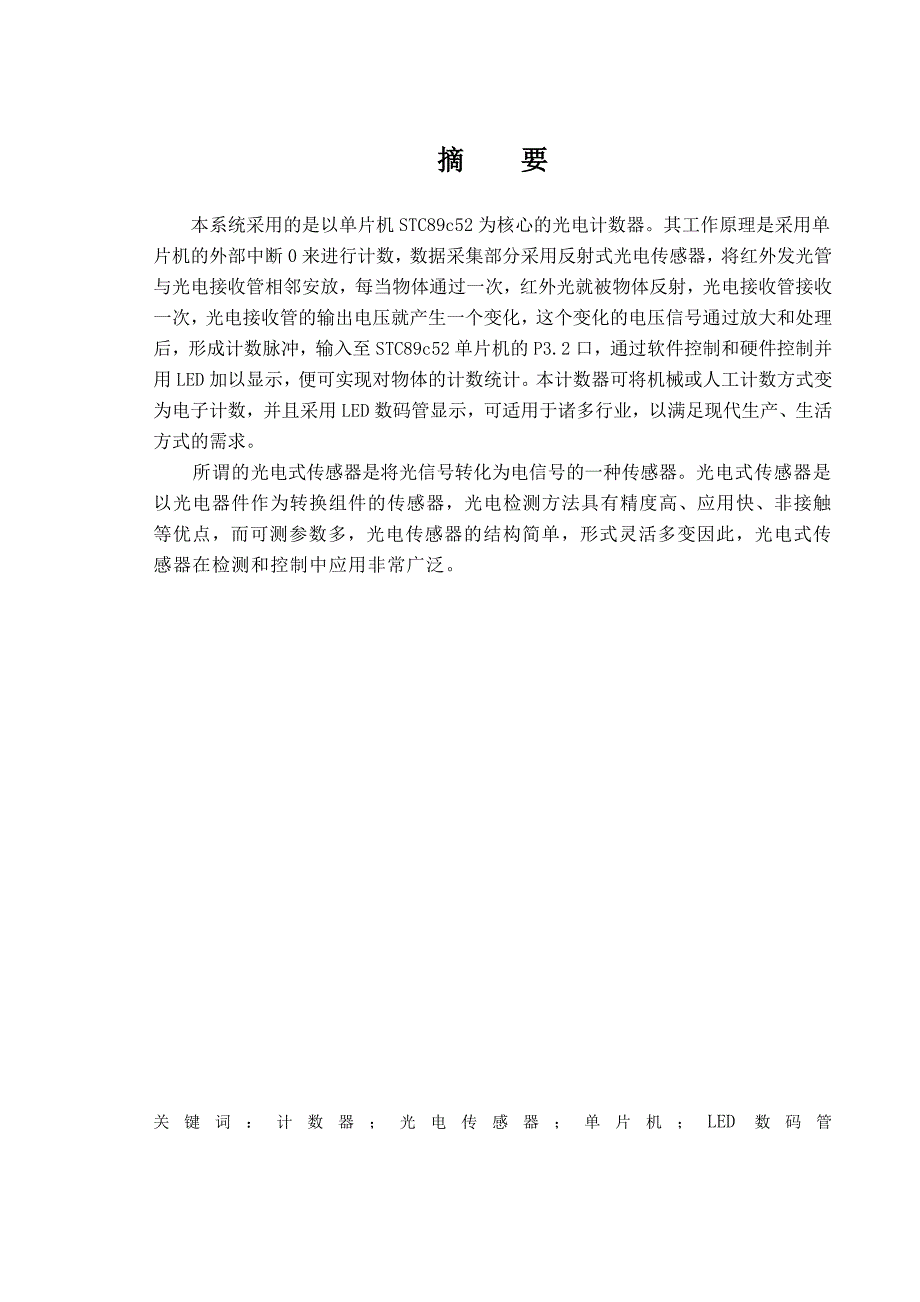 摘　要

本系统采用的是以单片机 STC89c52 为核心的光电计数器。其工作原理是采用单片机的外部中断 0 来进行计数，数据采集部分采用反射式光电传感器，将红外发光管与光电接收管相邻安放，每当物体通过一次，红外光就被物体反射，光电接收管接收一次，光电接收管的输出电压就产生一个变化，这个变化的电压信号通过放大和处理后，形成计数脉冲，输入至 STC89c52 单片机的 P3.2 口，通过软件控制和硬件控制并用 LED 加以显示，便可实现对物体的计数统计。本计数器可将机械或人工计数方式变为电子计数，并且采用 LED 数码管显示，可适用于诸多行业，以满足现代生产、生活方式的需求。

所谓的光电式传感器是将光信号转化为电信号的一种传感器。光电式传感器是以光电器件作为转换组件的传感器，光电检测方法具有精度高、应用快、非接触等优点，而可测参数多，光电传感器的结构简单，形式灵活多变因此，光电式传感器在检测和控制中应用非常广泛。

关键词：计数器；光电传感器；单片机；LED 数码管